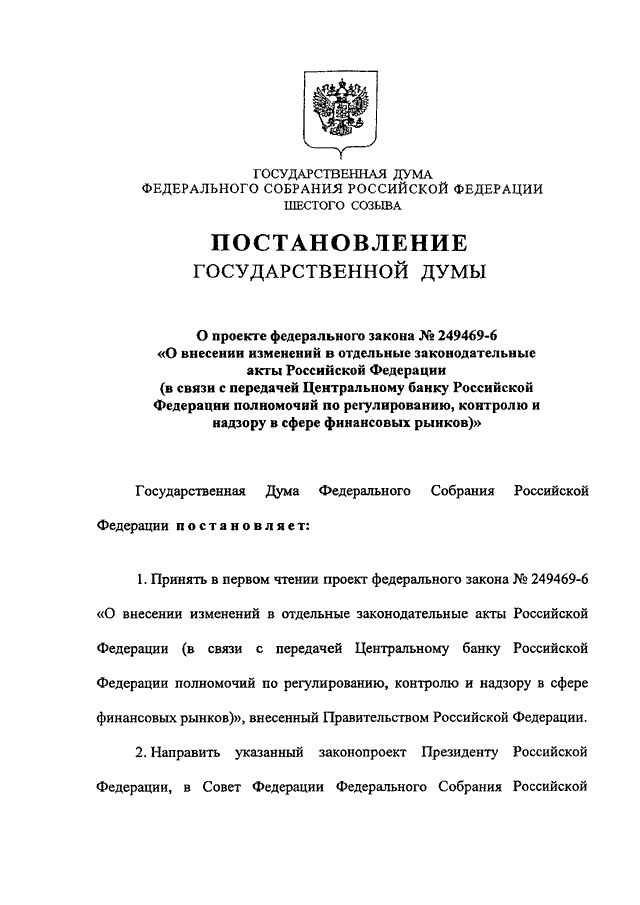 ГОСУДАРСТВЕННАЯ ДУМА
ФЕДЕРАЛЬНОГО СОБРАНИЯ РОССИЙСКОЙ ФЕДЕРАЦИИ
ШЕСТОГО СОЗЫВА

ПОСТАНОВЛЕНИЕ
ГОСУДАРСТВЕННОЙ ДУМЫ

О проекте федерального закона № 249469-6 «О внесении изменений в отдельные законодательные акты Российской Федерации (в связи с передачей Центральному банку Российской Федерации полномочий по регулированию, контролю и надзору в сфере финансовых рынков)»

Государственная Дума Федерального Собрания Российской Федерации постановляет:

1. Принять в первом чтении проект федерального закона № 249469-6 «О внесении изменений в отдельные законодательные акты Российской Федерации (в связи с передачей Центральному банку Российской Федерации полномочий по регулированию, контролю и надзору в сфере финансовых рынков)», внесенный Правительством Российской Федерации.

2. Направить указанный законопроект Президенту Российской Федерации, в Совет Федерации Федерального Собрания Российской